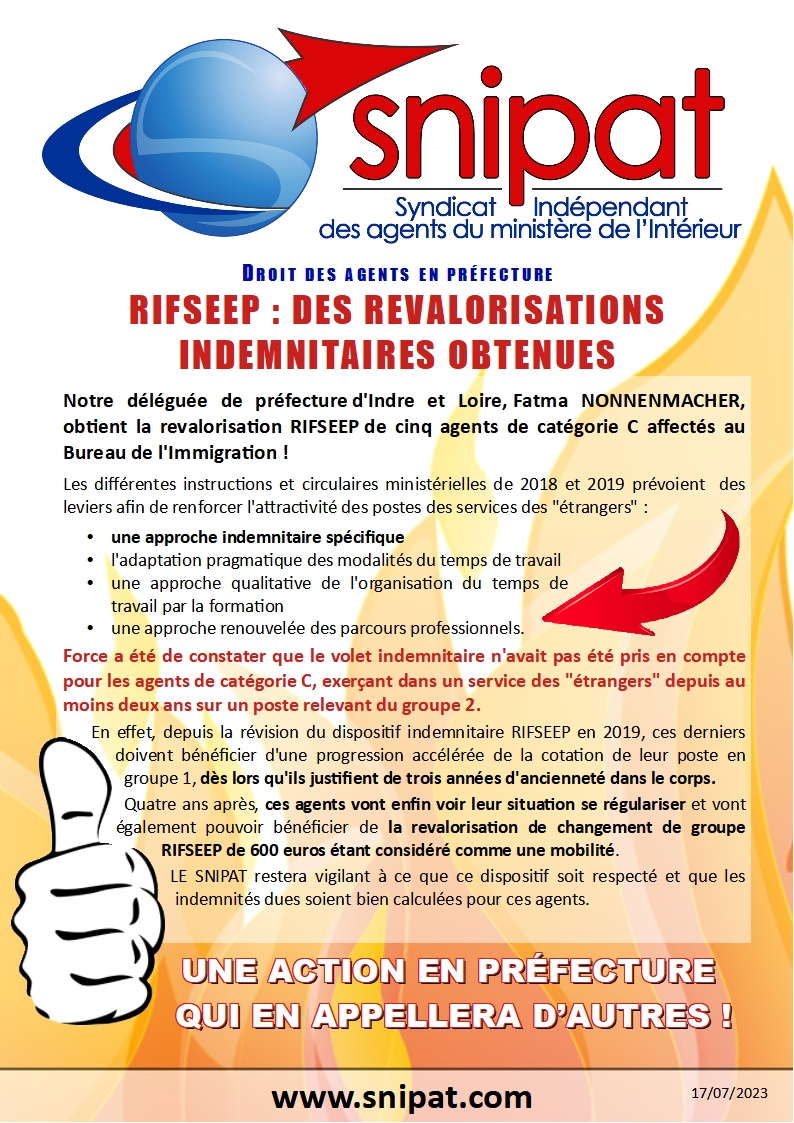 snipat
Syndicat Indépendant des agents du ministère de l'Intérieur

DROIT DES AGENTS EN PRÉFECTURE

RIFSEEP : DES REVALORISATIONS INDEMNITAIRES OBTENUES

Notre déléguée de préfecture d'Indre et Loire, Fatma NONNENMACHER, obtient la revalorisation RIFSEEP de cinq agents de catégorie C affectés au Bureau de l'Immigration !

Les différentes instructions et circulaires ministérielles de 2018 et 2019 prévoient des leviers afin de renforcer l'attractivité des postes des services des "étrangers" :

• une approche indemnitaire spécifique
• l'adaptation pragmatique des modalités du temps de travail
• une approche qualitative de l'organisation du temps de travail par la formation
• une approche renouvelée des parcours professionnels.

Force a été de constater que le volet indemnitaire n'avait pas été pris en compte pour les agents de catégorie C, exerçant dans un service des "étrangers" depuis au moins deux ans sur un poste relevant du groupe 2.

En effet, depuis la révision du dispositif indemnitaire RIFSEEP en 2019, ces derniers doivent bénéficier d'une progression accélérée de la cotation de leur poste en groupe 1, dès lors qu'ils justifient de trois années d'ancienneté dans le corps.

Quatre ans après, ces agents vont enfin voir leur situation se régulariser et vont également pouvoir bénéficier de la revalorisation de changement de groupe RIFSEEP de 600 euros étant considéré comme une mobilité.

LE SNIPAT restera vigilant à ce que ce dispositif soit respecté et que les indemnités dues soient bien calculées pour ces agents.

UNE ACTION EN PRÉFECTURE QUI EN APPELLERA D'AUTRES !

www.snipat.com

17/07/2023